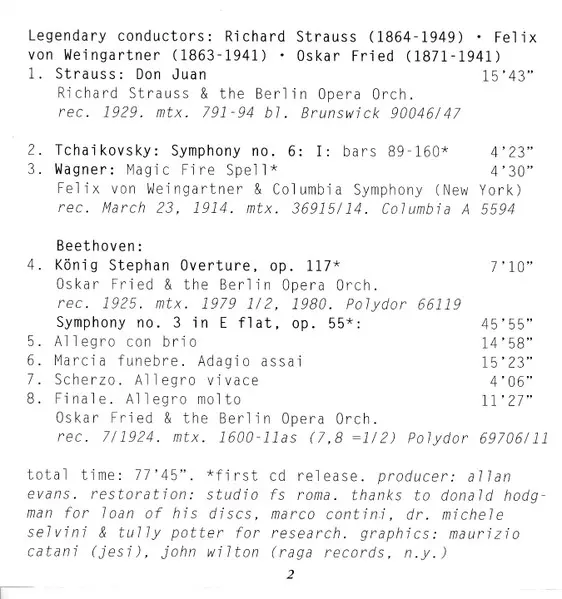 Legendary conductors: Richard Strauss (1864-1949) · Felix von Weingartner (1863-1941) · Oskar Fried (1871-1941)
1. Strauss: Don Juan 15'43"
Richard Strauss & the Berlin Opera Orch.
rec. 1929. mtx. 791-94 bl. Brunswick 90046/47

2. Tchaikovsky: Symphony no. 6: I: bars 89-160* 4'23"
3. Wagner: Magic Fire Spell* 4'30"
Felix von Weingartner & Columbia Symphony (New York)
rec. March 23, 1914. mtx. 36915/14. Columbia A 5594

Beethoven:
4. König Stephan Overture, op. 117* 7'10"
Oskar Fried & the Berlin Opera Orch.
rec. 1925. mtx. 1979 1/2, 1980. Polydor 66119
Symphony no. 3 in E flat, op. 55*: 45'55"
5. Allegro con brio 14'58"
6. Marcia funebre. Adagio assai 15'23"
7. Scherzo. Allegro vivace 4'06"
8. Finale. Allegro molto 11'27"
Oskar Fried & the Berlin Opera Orch.
rec. 7/1924. mtx. 1600-11as (7,8 =1/2) Polydor 69706/11

total time: 77'45". *first cd release. producer: allan evans. restoration: studio fs roma. thanks to donald hodgman for loan of his discs, marco contini, dr. michele selvini & tully potter for research. graphics: maurizio catani (jesi), john wilton (raga records, n.y.)

2